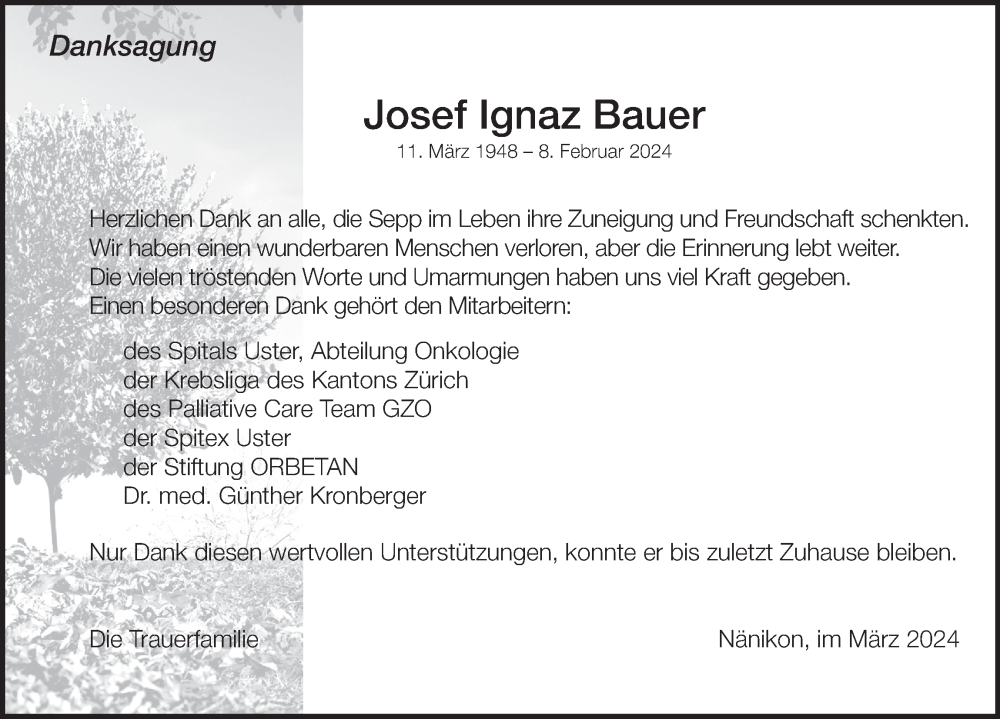 Danksagung

Josef Ignaz Bauer

11. März 1948 – 8. Februar 2024

Herzlichen Dank an alle, die Sepp im Leben ihre Zuneigung und Freundschaft schenkten.
Wir haben einen wunderbaren Menschen verloren, aber die Erinnerung lebt weiter.
Die vielen tröstenden Worte und Umarmungen haben uns viel Kraft gegeben.
Einen besonderen Dank gehört den Mitarbeitern:

des Spitals Uster, Abteilung Onkologie
der Krebsliga des Kantons Zürich
des Palliative Care Team GZO
der Spitex Uster
der Stiftung ORBETAN
Dr. med. Günther Kronberger

Nur Dank diesen wertvollen Unterstützungen, konnte er bis zuletzt Zuhause bleiben.

Die Trauerfamilie

Nänikon, im März 2024